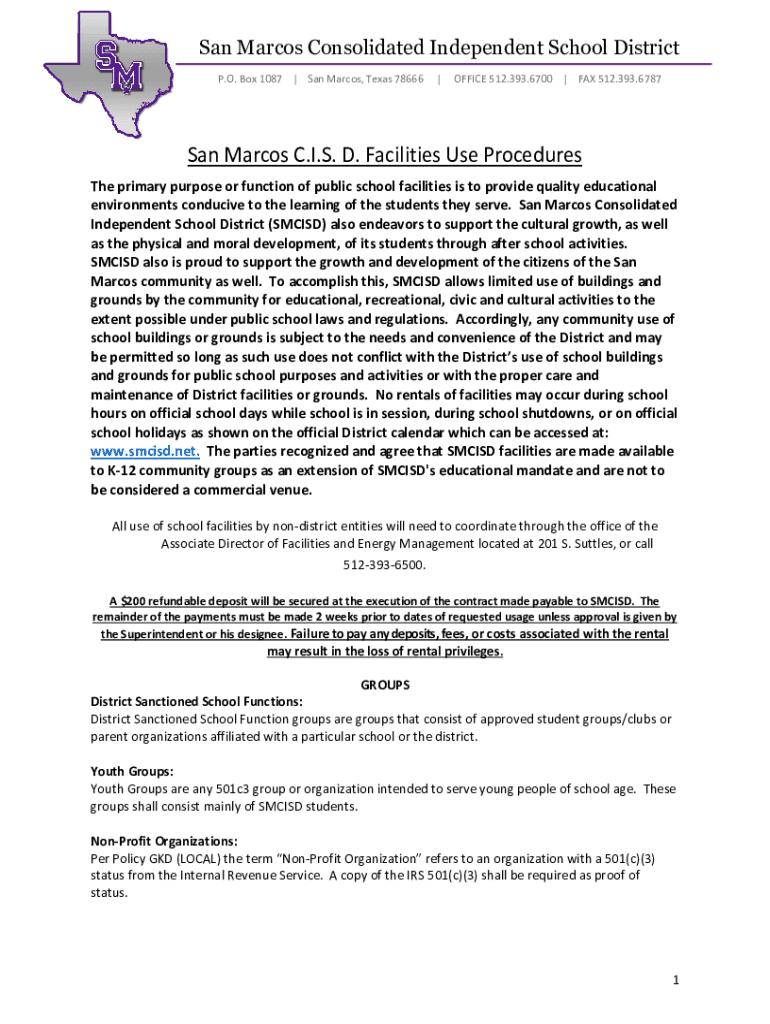 SM

San Marcos Consolidated Independent School District

P.O. Box 1087 | San Marcos, Texas 78666 | OFFICE 512.393.6700 | FAX 512.393.6787

San Marcos C.I.S. D. Facilities Use Procedures

The primary purpose or function of public school facilities is to provide quality educational environments conducive to the learning of the students they serve. San Marcos Consolidated Independent School District (SMCISD) also endeavors to support the cultural growth, as well as the physical and moral development, of its students through after school activities. SMCISD also is proud to support the growth and development of the citizens of the San Marcos community as well. To accomplish this, SMCISD allows limited use of buildings and grounds by the community for educational, recreational, civic and cultural activities to the extent possible under public school laws and regulations. Accordingly, any community use of school buildings or grounds is subject to the needs and convenience of the District and may be permitted so long as such use does not conflict with the District's use of school buildings and grounds for public school purposes and activities or with the proper care and maintenance of District facilities or grounds. No rentals of facilities may occur during school hours on official school days while school is in session, during school shutdowns, or on official school holidays as shown on the official District calendar which can be accessed at: www.smcisd.net. The parties recognized and agree that SMCISD facilities are made available to K-12 community groups as an extension of SMCISD's educational mandate and are not to be considered a commercial venue.

All use of school facilities by non-district entities will need to coordinate through the office of the Associate Director of Facilities and Energy Management located at 201 S. Suttles, or call 512-393-6500.

A $200 refundable deposit will be secured at the execution of the contract made payable to SMCISD. The remainder of the payments must be made 2 weeks prior to dates of requested usage unless approval is given by the Superintendent or his designee. Failure to pay any deposits, fees, or costs associated with the rental may result in the loss of rental privileges.

GROUPS

District Sanctioned School Functions:
District Sanctioned School Function groups are groups that consist of approved student groups/clubs or parent organizations affiliated with a particular school or the district.

Youth Groups:
Youth Groups are any 501c3 group or organization intended to serve young people of school age. These groups shall consist mainly of SMCISD students.

Non-Profit Organizations:
Per Policy GKD (LOCAL) the term "Non-Profit Organization" refers to an organization with a 501(c)(3) status from the Internal Revenue Service. A copy of the IRS 501(c)(3) shall be required as proof of status.

1